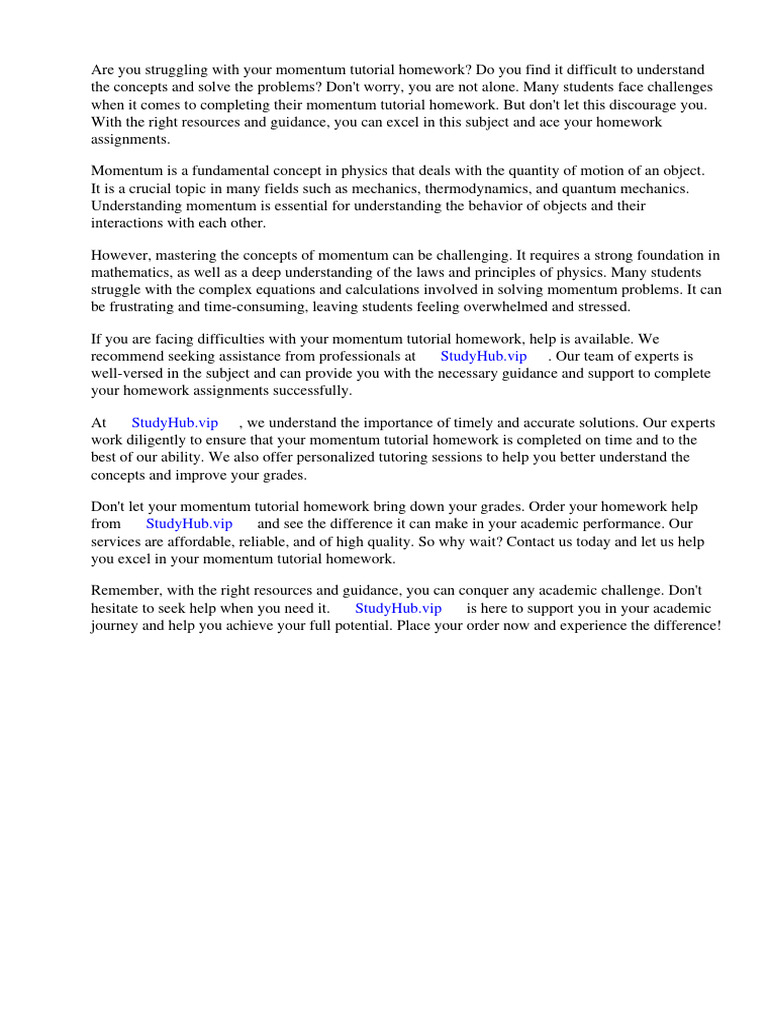 Are you struggling with your momentum tutorial homework? Do you find it difficult to understand the concepts and solve the problems? Don't worry, you are not alone. Many students face challenges when it comes to completing their momentum tutorial homework. But don't let this discourage you. With the right resources and guidance, you can excel in this subject and ace your homework assignments.

Momentum is a fundamental concept in physics that deals with the quantity of motion of an object. It is a crucial topic in many fields such as mechanics, thermodynamics, and quantum mechanics. Understanding momentum is essential for understanding the behavior of objects and their interactions with each other.

However, mastering the concepts of momentum can be challenging. It requires a strong foundation in mathematics, as well as a deep understanding of the laws and principles of physics. Many students struggle with the complex equations and calculations involved in solving momentum problems. It can be frustrating and time-consuming, leaving students feeling overwhelmed and stressed.

If you are facing difficulties with your momentum tutorial homework, help is available. We recommend seeking assistance from professionals at StudyHub.vip . Our team of experts is well-versed in the subject and can provide you with the necessary guidance and support to complete your homework assignments successfully.

At StudyHub.vip , we understand the importance of timely and accurate solutions. Our experts work diligently to ensure that your momentum tutorial homework is completed on time and to the best of our ability. We also offer personalized tutoring sessions to help you better understand the concepts and improve your grades.

Don't let your momentum tutorial homework bring down your grades. Order your homework help from StudyHub.vip and see the difference it can make in your academic performance. Our services are affordable, reliable, and of high quality. So why wait? Contact us today and let us help you excel in your momentum tutorial homework.

Remember, with the right resources and guidance, you can conquer any academic challenge. Don't hesitate to seek help when you need it. StudyHub.vip is here to support you in your academic journey and help you achieve your full potential. Place your order now and experience the difference!